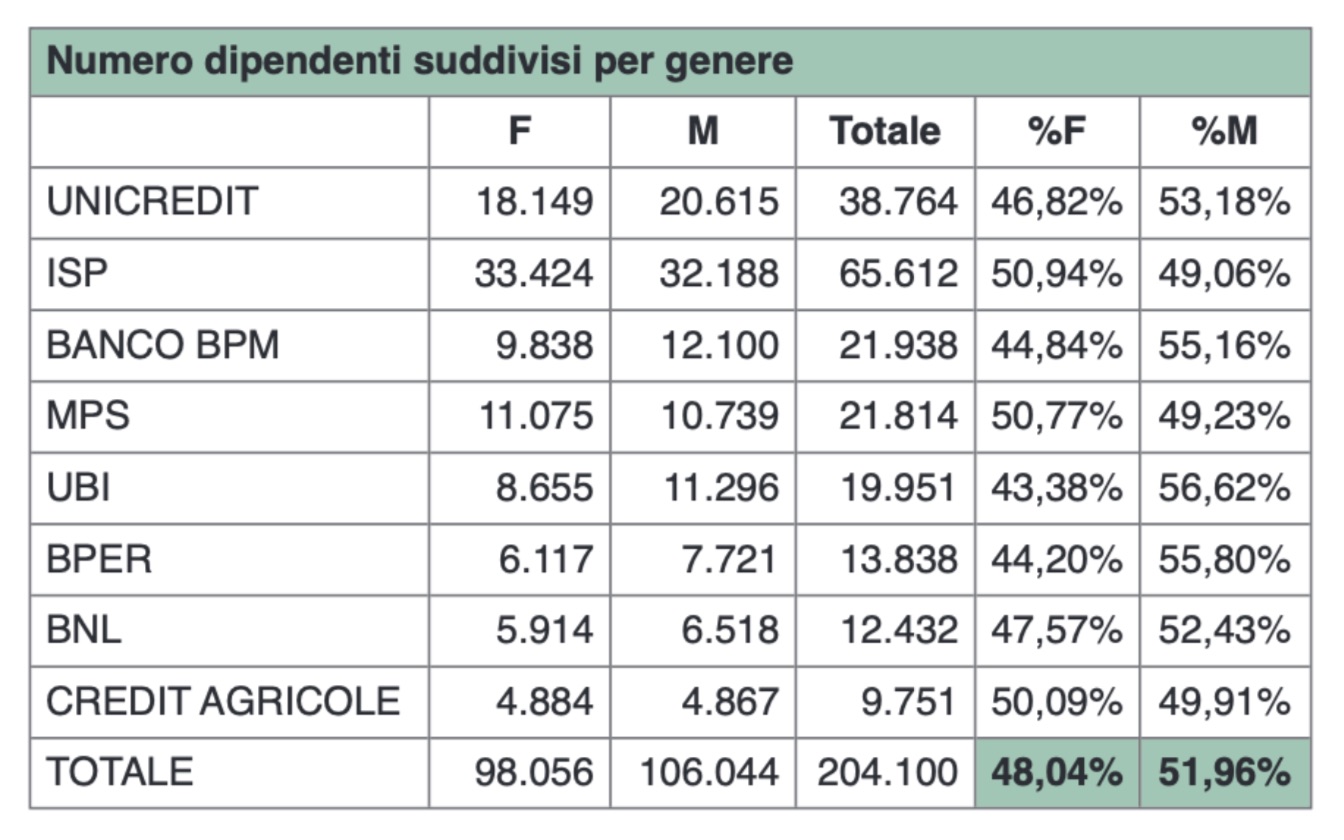 Numero dipendenti suddivisi per genere

| | F | M | Totale | %F | %M |
|---|---|---|---|---|---|
| UNICREDIT | 18.149 | 20.615 | 38.764 | 46,82% | 53,18% |
| ISP | 33.424 | 32.188 | 65.612 | 50,94% | 49,06% |
| BANCO BPM | 9.838 | 12.100 | 21.938 | 44,84% | 55,16% |
| MPS | 11.075 | 10.739 | 21.814 | 50,77% | 49,23% |
| UBI | 8.655 | 11.296 | 19.951 | 43,38% | 56,62% |
| BPER | 6.117 | 7.721 | 13.838 | 44,20% | 55,80% |
| BNL | 5.914 | 6.518 | 12.432 | 47,57% | 52,43% |
| CREDIT AGRICOLE | 4.884 | 4.867 | 9.751 | 50,09% | 49,91% |
| TOTALE | 98.056 | 106.044 | 204.100 | 48,04% | 51,96% |